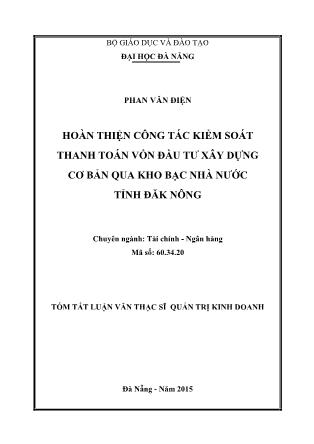 BỘ GIÁO DỤC VÀ ĐÀO TẠO
ĐẠI HỌC ĐÀ NẴNG

PHAN VĂN ĐIỆN

HOÀN THIỆN CÔNG TÁC KIỂM SOÁT THANH TOÁN VỐN ĐẦU TƯ XÂY DỰNG CƠ BẢN QUA KHO BẠC NHÀ NƯỚC TỈNH ĐĂK NÔNG

Chuyên ngành: Tài chính - Ngân hàng
Mã số: 60.34.20

TÓM TẮT LUẬN VĂN THẠC SĨ QUẢN TRỊ KINH DOANH

Đà Nẵng - Năm 2015